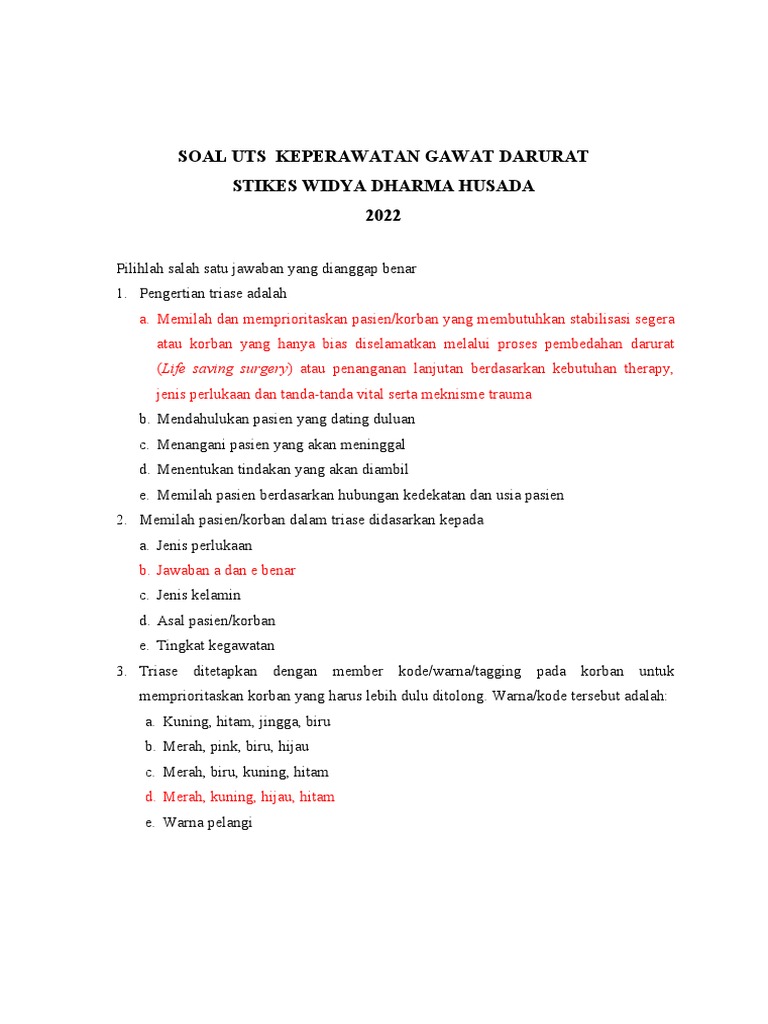 SOAL UTS KEPERAWATAN GAWAT DARURAT
STIKES WIDYA DHARMA HUSADA
2022

Pilihlah salah satu jawaban yang dianggap benar
1. Pengertian triase adalah
a. Memilah dan memprioritaskan pasien/korban yang membutuhkan stabilisasi segera atau korban yang hanya bias diselamatkan melalui proses pembedahan darurat (Life saving surgery) atau penanganan lanjutan berdasarkan kebutuhan therapy, jenis perlukaan dan tanda-tanda vital serta meknisme trauma
b. Mendahulukan pasien yang dating duluan
c. Menangani pasien yang akan meninggal
d. Menentukan tindakan yang akan diambil
e. Memilah pasien berdasarkan hubungan kedekatan dan usia pasien
2. Memilah pasien/korban dalam triase didasarkan kepada
a. Jenis perlukaan
b. Jawaban a dan e benar
c. Jenis kelamin
d. Asal pasien/korban
e. Tingkat kegawatan
3. Triase ditetapkan dengan member kode/warna/tagging pada korban untuk memprioritaskan korban yang harus lebih dulu ditolong. Warna/kode tersebut adalah:
a. Kuning, hitam, jingga, biru
b. Merah, pink, biru, hijau
c. Merah, biru, kuning, hitam
d. Merah, kuning, hijau, hitam
e. Warna pelangi